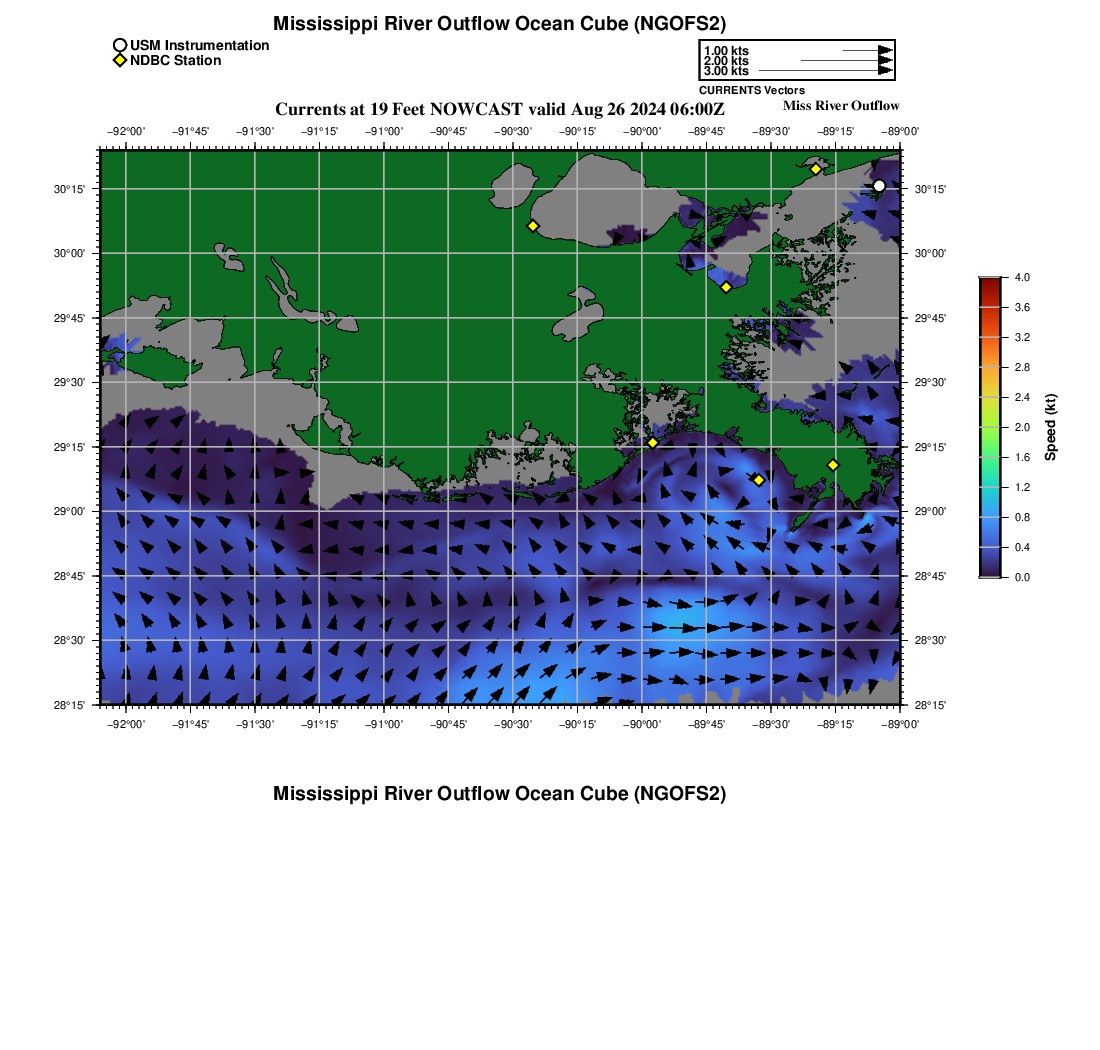 Mississippi River Outflow Ocean Cube (NGOFS2)

USM Instrumentation
NDBC Station

1.00 kts
2.00 kts
3.00 kts
CURRENTS Vectors

Currents at 19 Feet NOWCAST valid Aug 26 2024 06:00Z

Miss River Outflow

−92°00' −91°45' −91°30' −91°15' −91°00' −90°45' −90°30' −90°15' −90°00' −89°45' −89°30' −89°15' −89°00'

30°15' 30°00' 29°45' 29°30' 29°15' 29°00' 28°45' 28°30' 28°15'

30°15' 30°00' 29°45' 29°30' 29°15' 29°00' 28°45' 28°30' 28°15'

−92°00' −91°45' −91°30' −91°15' −91°00' −90°45' −90°30' −90°15' −90°00' −89°45' −89°30' −89°15' −89°00'

4.0
3.6
3.2
2.8
2.4
2.0
1.6
1.2
0.8
0.4
0.0
Speed (kt)

Mississippi River Outflow Ocean Cube (NGOFS2)